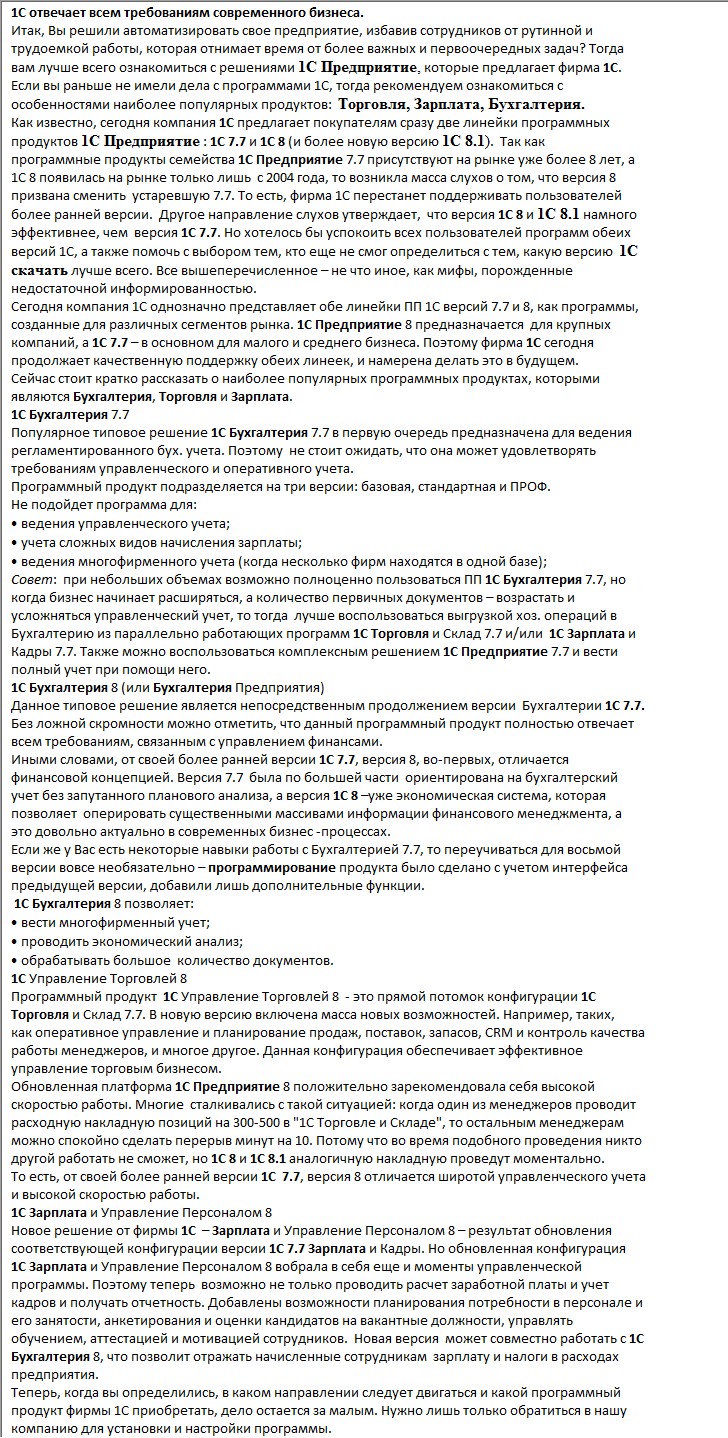 1С отвечает всем требованиям современного бизнеса.
Итак, Вы решили автоматизировать свое предприятие, избавив сотрудников от рутинной и трудоемкой работы, которая отнимает время от более важных и первоочередных задач? Тогда вам лучше всего ознакомиться с решениями 1С Предприятие, которые предлагает фирма 1С. Если вы раньше не имели дела с программами 1С, тогда рекомендуем ознакомиться с особенностями наиболее популярных продуктов: Торговля, Зарплата, Бухгалтерия.
Как известно, сегодня компания 1С предлагает покупателям сразу две линейки программных продуктов 1С Предприятие : 1С 7.7 и 1С 8 (и более новую версию 1С 8.1). Так как программные продукты семейства 1С Предприятие 7.7 присутствуют на рынке уже более 8 лет, а 1С 8 появилась на рынке только лишь с 2004 года, то возникла масса слухов о том, что версия 8 призвана сменить устаревшую 7.7. То есть, фирма 1С перестанет поддерживать пользователей более ранней версии. Другое направление слухов утверждает, что версия 1С 8 и 1С 8.1 намного эффективнее, чем версия 1С 7.7. Но хотелось бы успокоить всех пользователей программ обеих версий 1С, а также помочь с выбором тем, кто еще не смог определиться с тем, какую версию 1С скачать лучше всего. Все вышеперечисленное – не что иное, как мифы, порожденные недостаточной информированностью.
Сегодня компания 1С однозначно представляет обе линейки ПП 1С версий 7.7 и 8, как программы, созданные для различных сегментов рынка. 1С Предприятие 8 предназначается для крупных компаний, а 1С 7.7 – в основном для малого и среднего бизнеса. Поэтому фирма 1С сегодня продолжает качественную поддержку обеих линеек, и намерена делать это в будущем.
Сейчас стоит кратко рассказать о наиболее популярных программных продуктах, которыми являются Бухгалтерия, Торговля и Зарплата.
1С Бухгалтерия 7.7
Популярное типовое решение 1С Бухгалтерия 7.7 в первую очередь предназначена для ведения регламентированного бух. учета. Поэтому не стоит ожидать, что она может удовлетворять требованиям управленческого и оперативного учета.
Программный продукт подразделяется на три версии: базовая, стандартная и ПРОФ.
Не подойдет программа для:
• ведения управленческого учета;
• учета сложных видов начисления зарплаты;
• ведения многофирменного учета (когда несколько фирм находятся в одной базе);
Совет: при небольших объемах возможно полноценно пользоваться ПП 1С Бухгалтерия 7.7, но когда бизнес начинает расширяться, а количество первичных документов – возрастать и усложняться управленческий учет, то тогда лучше воспользоваться выгрузкой хоз. операций в Бухгалтерию из параллельно работающих программ 1С Торговля и Склад 7.7 и/или 1С Зарплата и Кадры 7.7. Также можно воспользоваться комплексным решением 1С Предприятие 7.7 и вести полный учет при помощи него.
1С Бухгалтерия 8 (или Бухгалтерия Предприятия)
Данное типовое решение является непосредственным продолжением версии Бухгалтерии 1С 7.7. Без ложной скромности можно отметить, что данный программный продукт полностью отвечает всем требованиям, связанным с управлением финансами.
Иными словами, от своей более ранней версии 1С 7.7, версия 8, во-первых, отличается финансовой концепцией. Версия 7.7 была по большей части ориентирована на бухгалтерский учет без запутанного планового анализа, а версия 1С 8 –уже экономическая система, которая позволяет оперировать существенными массивами информации финансового менеджмента, а это довольно актуально в современных бизнес -процессах.
Если же у Вас есть некоторые навыки работы с Бухгалтерией 7.7, то переучиваться для восьмой версии вовсе необязательно – программирование продукта было сделано с учетом интерфейса предыдущей версии, добавили лишь дополнительные функции.
1С Бухгалтерия 8 позволяет:
• вести многофирменный учет;
• проводить экономический анализ;
• обрабатывать большое количество документов.
1С Управление Торговлей 8
Программный продукт 1С Управление Торговлей 8 - это прямой потомок конфигурации 1С Торговля и Склад 7.7. В новую версию включена масса новых возможностей. Например, таких, как оперативное управление и планирование продаж, поставок, запасов, CRM и контроль качества работы менеджеров, и многое другое. Данная конфигурация обеспечивает эффективное управление торговым бизнесом.
Обновленная платформа 1С Предприятие 8 положительно зарекомендовала себя высокой скоростью работы. Многие сталкивались с такой ситуацией: когда один из менеджеров проводит расходную накладную позиций на 300-500 в "1С Торговле и Складе", то остальным менеджерам можно спокойно сделать перерыв минут на 10. Потому что во время подобного проведения никто другой работать не сможет, но 1С 8 и 1С 8.1 аналогичную накладную проведут моментально.
То есть, от своей более ранней версии 1С 7.7, версия 8 отличается широтой управленческого учета и высокой скоростью работы.
1С Зарплата и Управление Персоналом 8
Новое решение от фирмы 1С – Зарплата и Управление Персоналом 8 – результат обновления соответствующей конфигурации версии 1С 7.7 Зарплата и Кадры. Но обновленная конфигурация 1С Зарплата и Управление Персоналом 8 вобрала в себя еще и моменты управленческой программы. Поэтому теперь возможно не только проводить расчет заработной платы и учет кадров и получать отчетность. Добавлены возможности планирования потребности в персонале и его занятости, анкетирования и оценки кандидатов на вакантные должности, управлять обучением, аттестацией и мотивацией сотрудников. Новая версия может совместно работать с 1С Бухгалтерия 8, что позволит отражать начисленные сотрудникам зарплату и налоги в расходах предприятия.
Теперь, когда вы определились, в каком направлении следует двигаться и какой программный продукт фирмы 1С приобретать, дело остается за малым. Нужно лишь только обратиться в нашу компанию для установки и настройки программы.